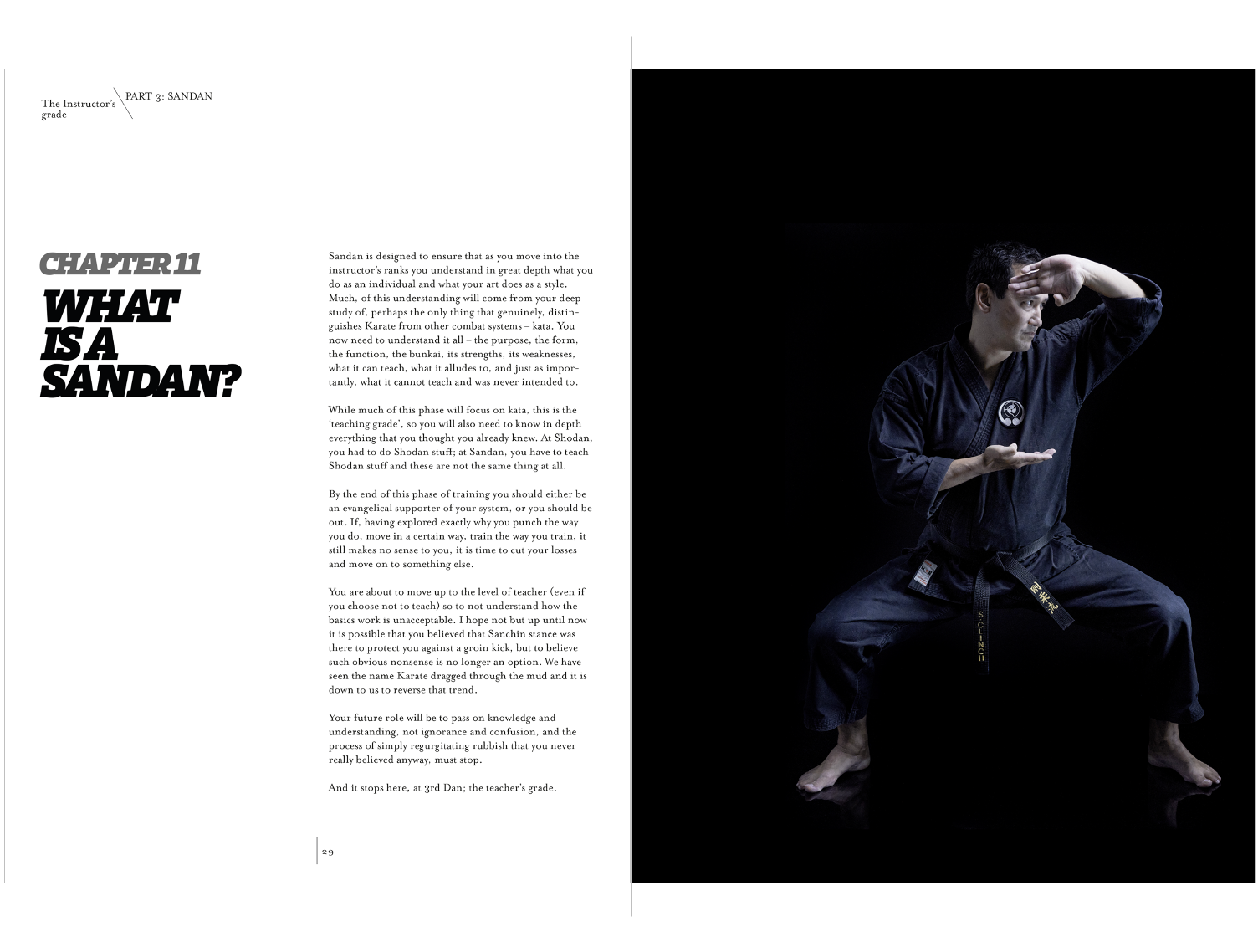 The Instructor's grade

PART 3: SANDAN

CHAPTER 11
WHAT IS A SANDAN?

Sandan is designed to ensure that as you move into the instructor's ranks you understand in great depth what you do as an individual and what your art does as a style. Much, of this understanding will come from your deep study of, perhaps the only thing that genuinely, distinguishes Karate from other combat systems – kata. You now need to understand it all – the purpose, the form, the function, the bunkai, its strengths, its weaknesses, what it can teach, what it alludes to, and just as importantly, what it cannot teach and was never intended to.

While much of this phase will focus on kata, this is the 'teaching grade', so you will also need to know in depth everything that you thought you already knew. At Shodan, you had to do Shodan stuff; at Sandan, you have to teach Shodan stuff and these are not the same thing at all.

By the end of this phase of training you should either be an evangelical supporter of your system, or you should be out. If, having explored exactly why you punch the way you do, move in a certain way, train the way you train, it still makes no sense to you, it is time to cut your losses and move on to something else.

You are about to move up to the level of teacher (even if you choose not to teach) so to not understand how the basics work is unacceptable. I hope not but up until now it is possible that you believed that Sanchin stance was there to protect you against a groin kick, but to believe such obvious nonsense is no longer an option. We have seen the name Karate dragged through the mud and it is down to us to reverse that trend.

Your future role will be to pass on knowledge and understanding, not ignorance and confusion, and the process of simply regurgitating rubbish that you never really believed anyway, must stop.

And it stops here, at 3rd Dan; the teacher's grade.

29

S. CLINCH